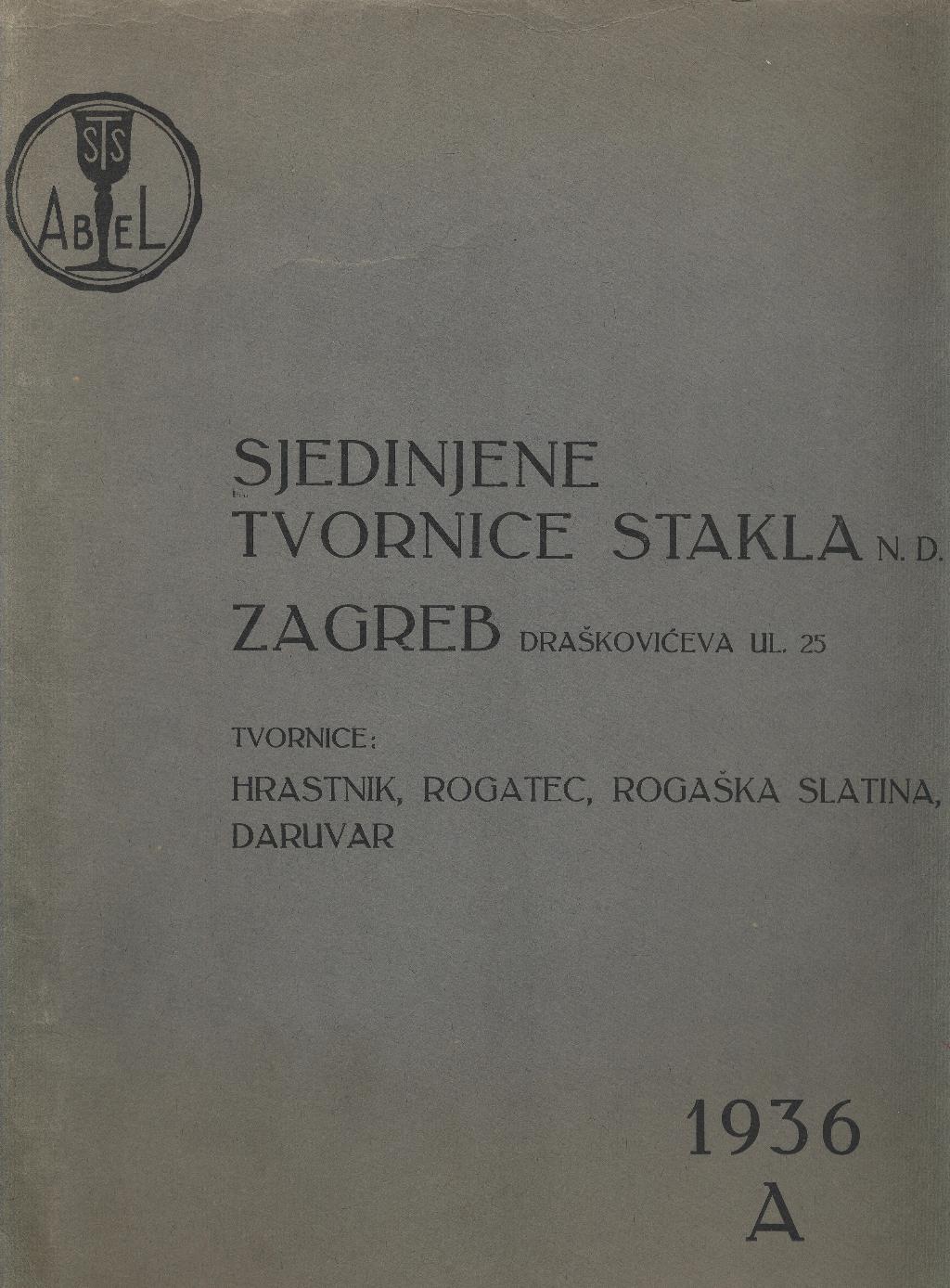 STS
ABEL

SJEDINJENE TVORNICE STAKLA N. D.
ZAGREB DRAŠKOVIĆEVA UL. 25

TVORNICE:
HRASTNIK, ROGATEC, ROGAŠKA SLATINA, DARUVAR

1936
A